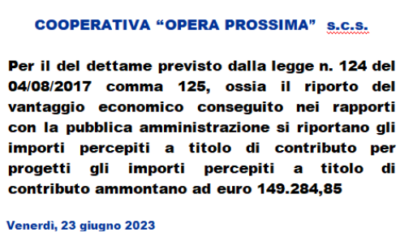 COOPERATIVA “OPERA PROSSIMA” s.c.s.

Per il del dettame previsto dalla legge n. 124 del 04/08/2017 comma 125, ossia il riporto del vantaggio economico conseguito nei rapporti con la pubblica amministrazione si riportano gli importi percepiti a titolo di contributo per progetti gli importi percepiti a titolo di contributo ammontano ad euro 149.284,85

Venerdì, 23 giugno 2023